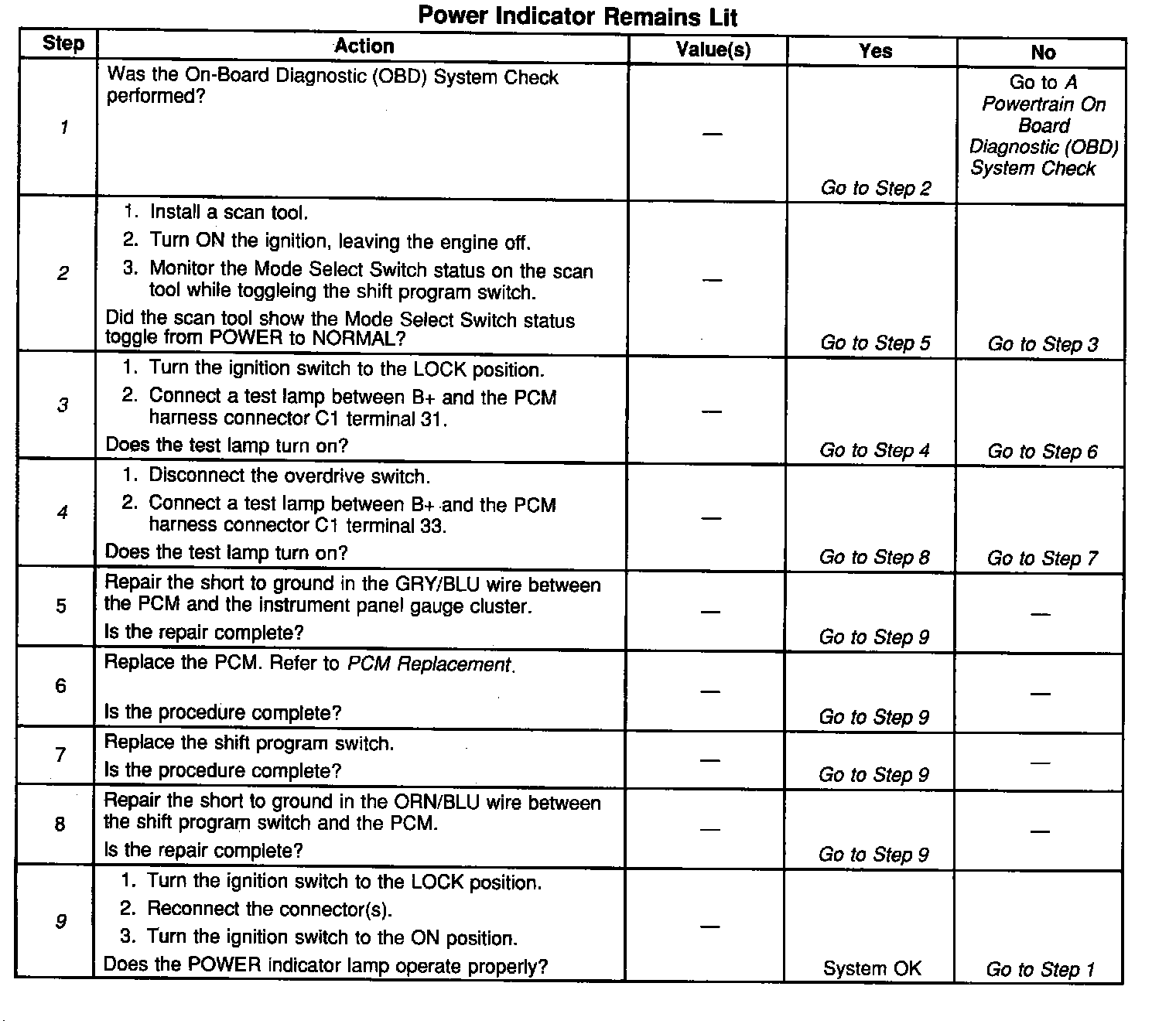 Power Indicator Remains Lit

| Step | Action | Value(s) | Yes | No |
|---|---|---|---|---|
| 1 | Was the On-Board Diagnostic (OBD) System Check performed? | — | Go to Step 2 | Go to A Powertrain On Board Diagnostic (OBD) System Check |
| 2 | 1. Install a scan tool. 2. Turn ON the ignition, leaving the engine off. 3. Monitor the Mode Select Switch status on the scan tool while toggleing the shift program switch. Did the scan tool show the Mode Select Switch status toggle from POWER to NORMAL? | — | Go to Step 5 | Go to Step 3 |
| 3 | 1. Turn the ignition switch to the LOCK position. 2. Connect a test lamp between B+ and the PCM harness connector C1 terminal 31. Does the test lamp turn on? | — | Go to Step 4 | Go to Step 6 |
| 4 | 1. Disconnect the overdrive switch. 2. Connect a test lamp between B+ and the PCM harness connector C1 terminal 33. Does the test lamp turn on? | — | Go to Step 8 | Go to Step 7 |
| 5 | Repair the short to ground in the GRY/BLU wire between the PCM and the instrument panel gauge cluster. Is the repair complete? | — | Go to Step 9 | — |
| 6 | Replace the PCM. Refer to PCM Replacement. Is the procedure complete? | — | Go to Step 9 | — |
| 7 | Replace the shift program switch. Is the procedure complete? | — | Go to Step 9 | — |
| 8 | Repair the short to ground in the ORN/BLU wire between the shift program switch and the PCM. Is the repair complete? | — | Go to Step 9 | — |
| 9 | 1. Turn the ignition switch to the LOCK position. 2. Reconnect the connector(s). 3. Turn the ignition switch to the ON position. Does the POWER indicator lamp operate properly? | — | System OK | Go to Step 1 |